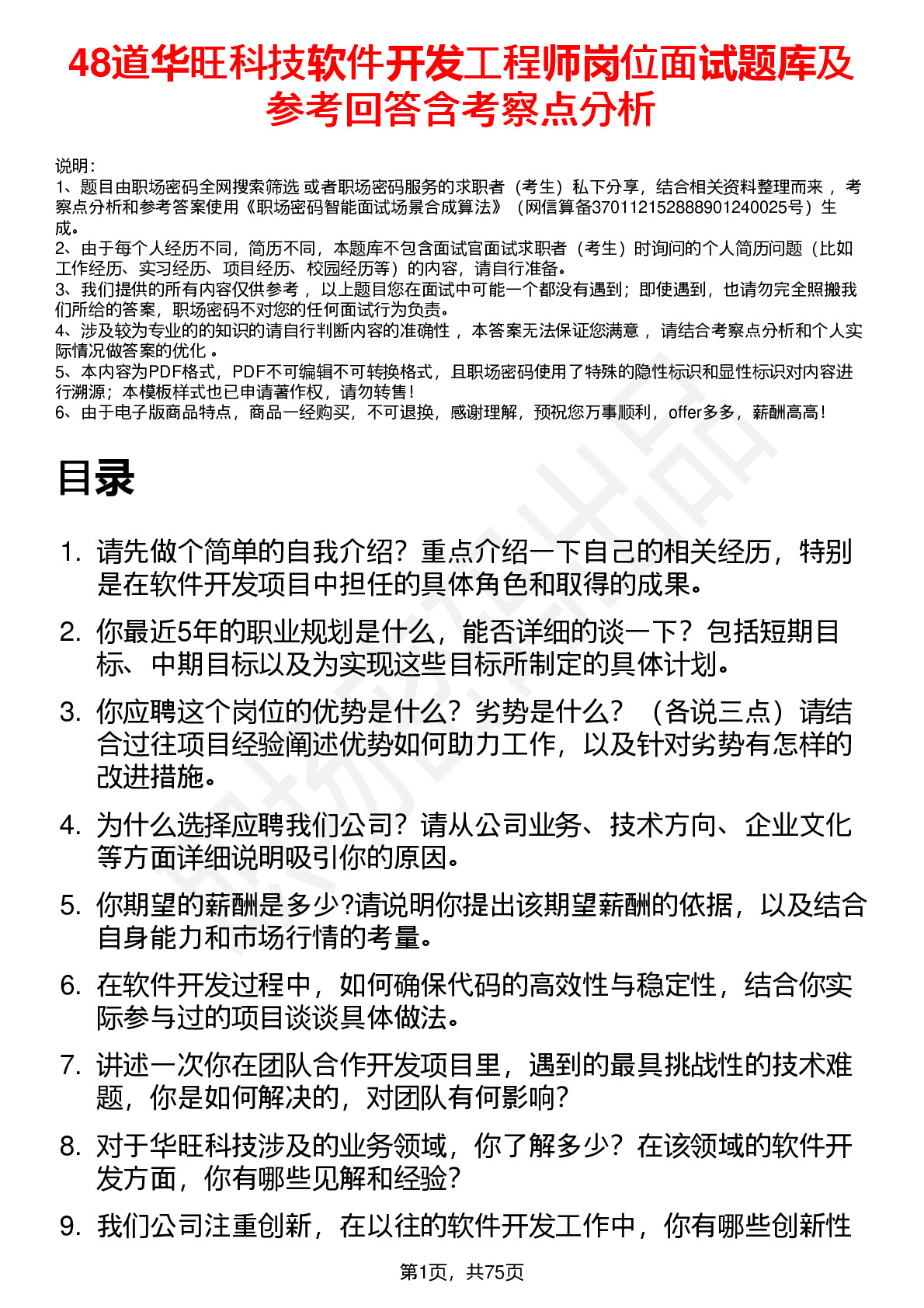 48道华旺科技软件开发工程师岗位面试题库及参考回答含考察点分析

说明：
1、题目由职场密码全网搜索筛选 或者职场密码服务的求职者（考生）私下分享，结合相关资料整理而来 ，考察点分析和参考答案使用《职场密码智能面试场景合成算法》（网信算备370112152888901240025号）生成。
2、由于每个人经历不同，简历不同，本题库不包含面试官面试求职者（考生）时询问的个人简历问题（比如工作经历、实习经历、项目经历、校园经历等）的内容，请自行准备。
3、我们提供的所有内容仅供参考 ，以上题目您在面试中可能一个都没有遇到；即使遇到，也请勿完全照搬我们所给的答案，职场密码不对您的任何面试行为负责。
4、涉及较为专业的的知识的请自行判断内容的准确性 ，本答案无法保证您满意 ，请结合考察点分析和个人实际情况做答案的优化 。
5、本内容为PDF格式，PDF不可编辑不可转换格式，且职场密码使用了特殊的隐性标识和显性标识对内容进行溯源；本模板样式也已申请著作权，请勿转售！
6、由于电子版商品特点，商品一经购买，不可退换，感谢理解，预祝您万事顺利，offer多多，薪酬高高！

目录

1. 请先做个简单的自我介绍？重点介绍一下自己的相关经历，特别是在软件开发项目中担任的具体角色和取得的成果。
2. 你最近5年的职业规划是什么，能否详细的谈一下？包括短期目标、中期目标以及为实现这些目标所制定的具体计划。
3. 你应聘这个岗位的优势是什么？劣势是什么？（各说三点）请结合过往项目经验阐述优势如何助力工作，以及针对劣势有怎样的改进措施。
4. 为什么选择应聘我们公司？请从公司业务、技术方向、企业文化等方面详细说明吸引你的原因。
5. 你期望的薪酬是多少?请说明你提出该期望薪酬的依据，以及结合自身能力和市场行情的考量。
6. 在软件开发过程中，如何确保代码的高效性与稳定性，结合你实际参与过的项目谈谈具体做法。
7. 讲述一次你在团队合作开发项目里，遇到的最具挑战性的技术难题，你是如何解决的，对团队有何影响？
8. 对于华旺科技涉及的业务领域，你了解多少？在该领域的软件开发方面，你有哪些见解和经验？
9. 我们公司注重创新，在以往的软件开发工作中，你有哪些创新性

第1页，共75页